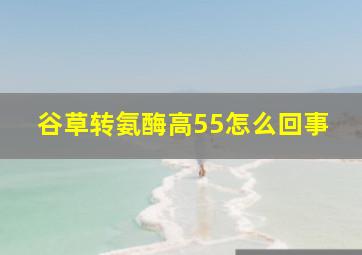 谷草转氨酶高55怎么回事